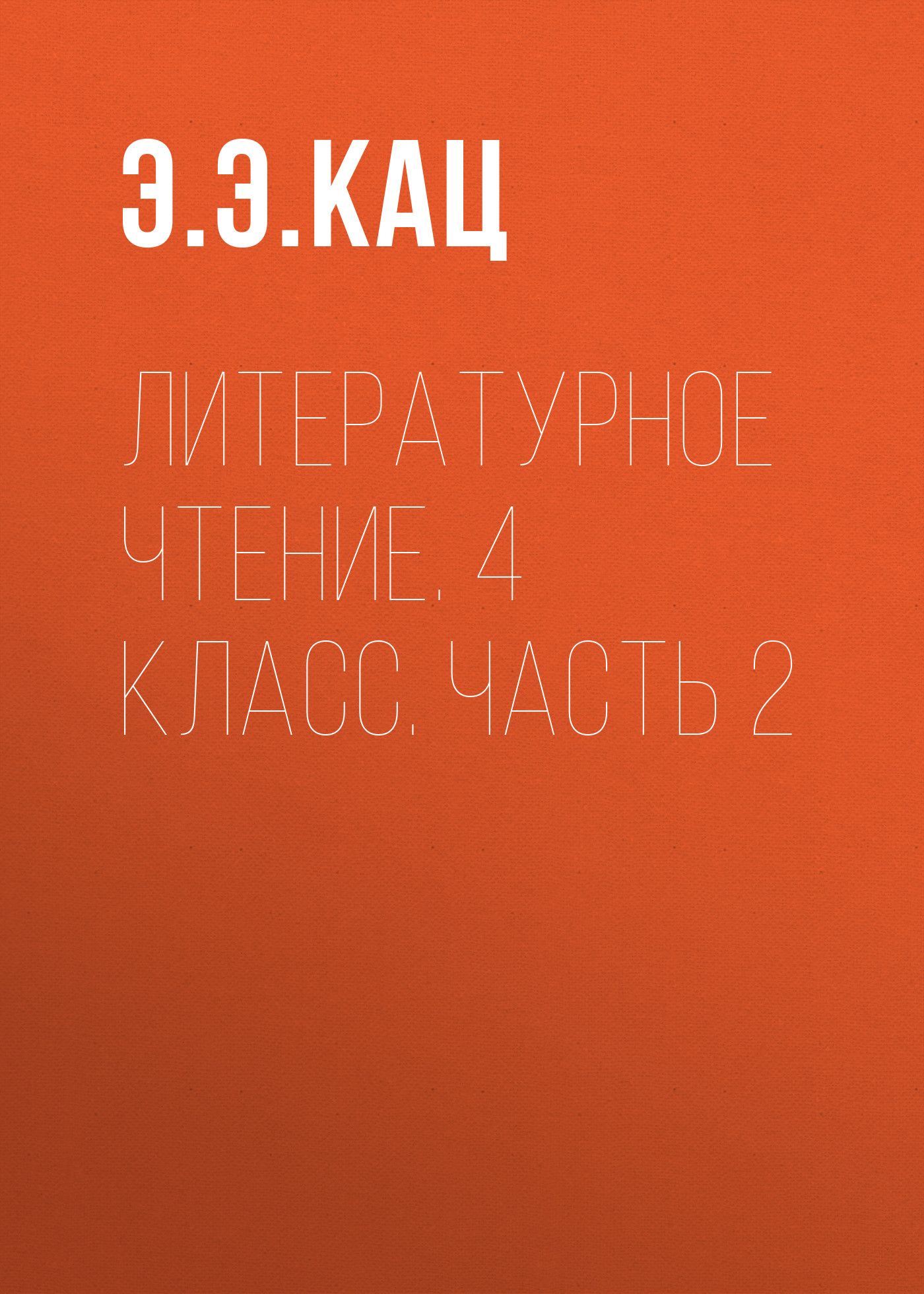 Э.Э.КАЦ

ЛИТЕРАТУРНОЕ ЧТЕНИЕ. 4 КЛАСС. ЧАСТЬ 2